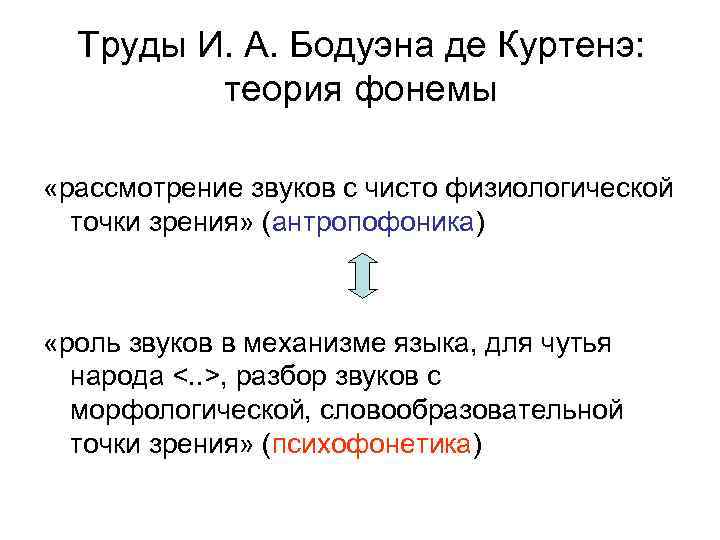 Труды И. А. Бодуэна де Куртенэ: теория фонемы

«рассмотрение звуков с чисто физиологической точки зрения» (антропофоника)

«роль звуков в механизме языка, для чутья народа <..>, разбор звуков с морфологической, словообразовательной точки зрения» (психофонетика)